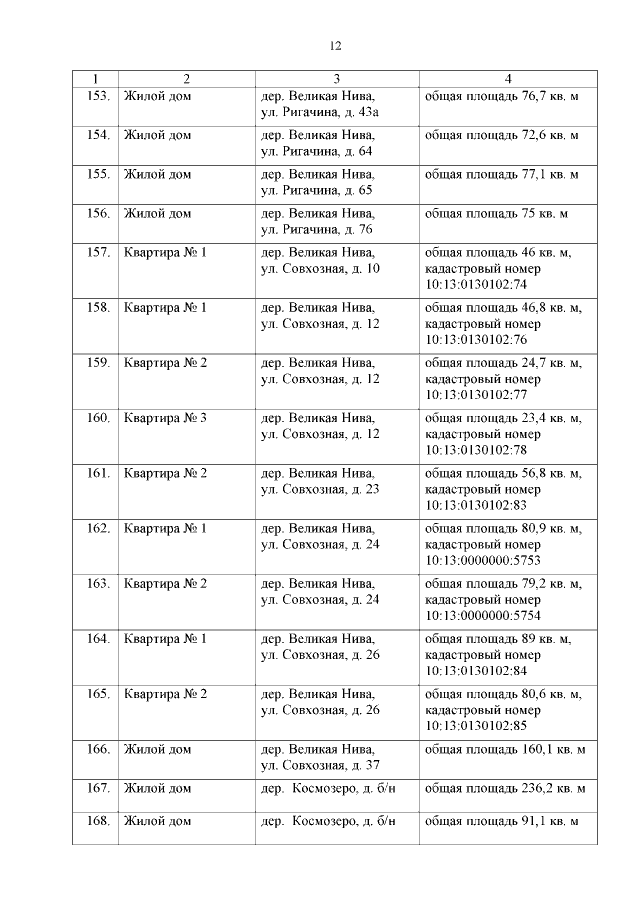 12

| 1 | 2 | 3 | 4 |
|---|---|---|---|
| 153. | Жилой дом | дер. Великая Нива, ул. Ригачина, д. 43а | общая площадь 76,7 кв. м |
| 154. | Жилой дом | дер. Великая Нива, ул. Ригачина, д. 64 | общая площадь 72,6 кв. м |
| 155. | Жилой дом | дер. Великая Нива, ул. Ригачина, д. 65 | общая площадь 77,1 кв. м |
| 156. | Жилой дом | дер. Великая Нива, ул. Ригачина, д. 76 | общая площадь 75 кв. м |
| 157. | Квартира № 1 | дер. Великая Нива, ул. Совхозная, д. 10 | общая площадь 46 кв. м, кадастровый номер 10:13:0130102:74 |
| 158. | Квартира № 1 | дер. Великая Нива, ул. Совхозная, д. 12 | общая площадь 46,8 кв. м, кадастровый номер 10:13:0130102:76 |
| 159. | Квартира № 2 | дер. Великая Нива, ул. Совхозная, д. 12 | общая площадь 24,7 кв. м, кадастровый номер 10:13:0130102:77 |
| 160. | Квартира № 3 | дер. Великая Нива, ул. Совхозная, д. 12 | общая площадь 23,4 кв. м, кадастровый номер 10:13:0130102:78 |
| 161. | Квартира № 2 | дер. Великая Нива, ул. Совхозная, д. 23 | общая площадь 56,8 кв. м, кадастровый номер 10:13:0130102:83 |
| 162. | Квартира № 1 | дер. Великая Нива, ул. Совхозная, д. 24 | общая площадь 80,9 кв. м, кадастровый номер 10:13:0000000:5753 |
| 163. | Квартира № 2 | дер. Великая Нива, ул. Совхозная, д. 24 | общая площадь 79,2 кв. м, кадастровый номер 10:13:0000000:5754 |
| 164. | Квартира № 1 | дер. Великая Нива, ул. Совхозная, д. 26 | общая площадь 89 кв. м, кадастровый номер 10:13:0130102:84 |
| 165. | Квартира № 2 | дер. Великая Нива, ул. Совхозная, д. 26 | общая площадь 80,6 кв. м, кадастровый номер 10:13:0130102:85 |
| 166. | Жилой дом | дер. Великая Нива, ул. Совхозная, д. 37 | общая площадь 160,1 кв. м |
| 167. | Жилой дом | дер. Космозеро, д. б/н | общая площадь 236,2 кв. м |
| 168. | Жилой дом | дер. Космозеро, д. б/н | общая площадь 91,1 кв. м |